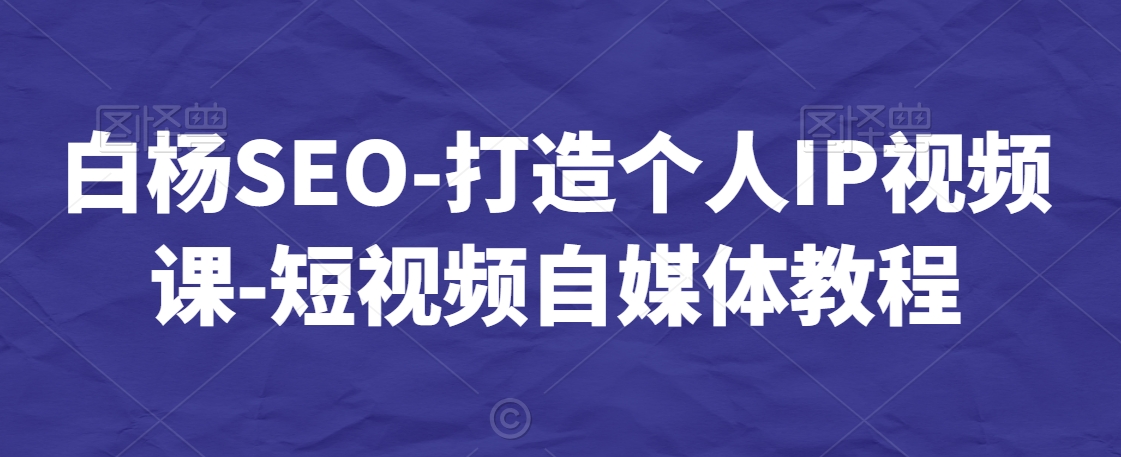 图怪兽　图怪兽

白杨SEO-打造个人IP视频课-短视频自媒体教程

©